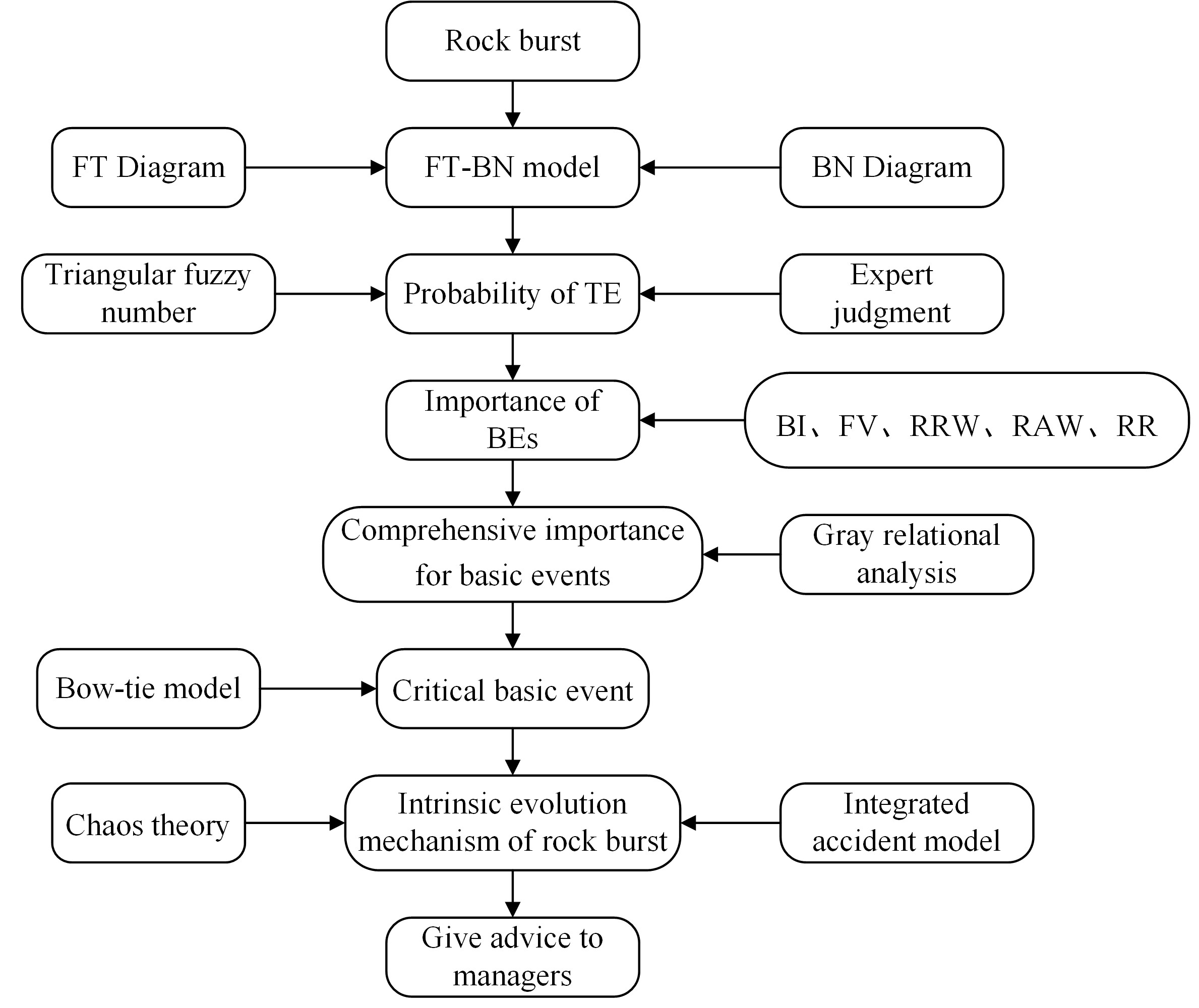 Rock burst

FT Diagram

FT-BN model

BN Diagram

Triangular fuzzy number

Probability of TE

Expert judgment

Importance of BEs

BI、FV、RRW、RAW、RR

Comprehensive importance for basic events

Gray relational analysis

Bow-tie model

Critical basic event

Chaos theory

Intrinsic evolution mechanism of rock burst

Integrated accident model

Give advice to managers